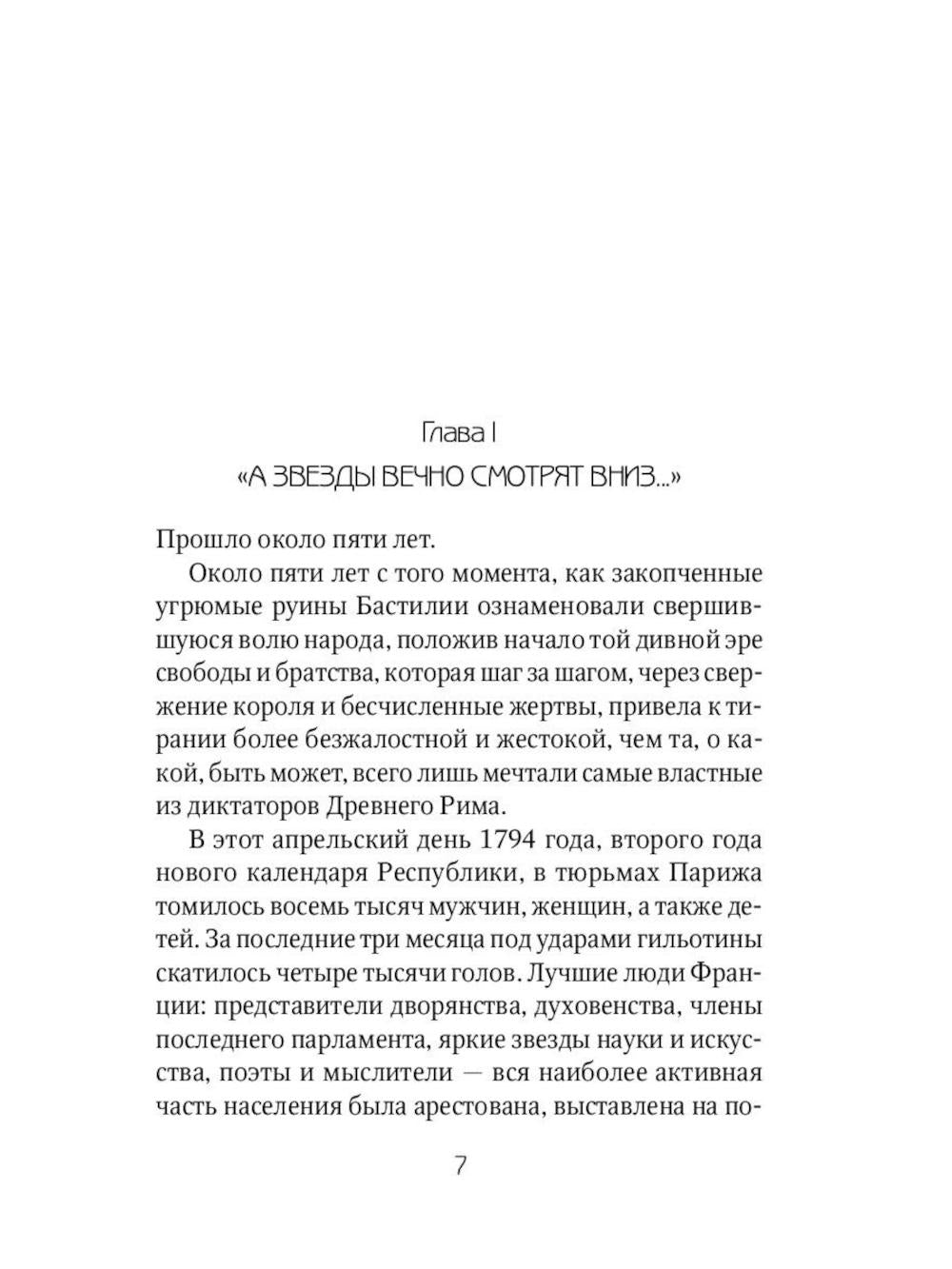 Глава I
«А ЗВЕЗДЫ ВЕЧНО СМОТРЯТ ВНИЗ...»

Прошло около пяти лет.

Около пяти лет с того момента, как закопченные угрюмые руины Бастилии ознаменовали свершившуюся волю народа, положив начало той дивной эре свободы и братства, которая шаг за шагом, через свержение короля и бесчисленные жертвы, привела к тирании более безжалостной и жестокой, чем та, о какой, быть может, всего лишь мечтали самые властные из диктаторов Древнего Рима.

В этот апрельский день 1794 года, второго года нового календаря Республики, в тюрьмах Парижа томилось восемь тысяч мужчин, женщин, а также детей. За последние три месяца под ударами гильотины скатилось четыре тысячи голов. Лучшие люди Франции: представители дворянства, духовенства, члены последнего парламента, яркие звезды науки и искусства, поэты и мыслители — вся наиболее активная часть населения была арестована, выставлена на по-

7